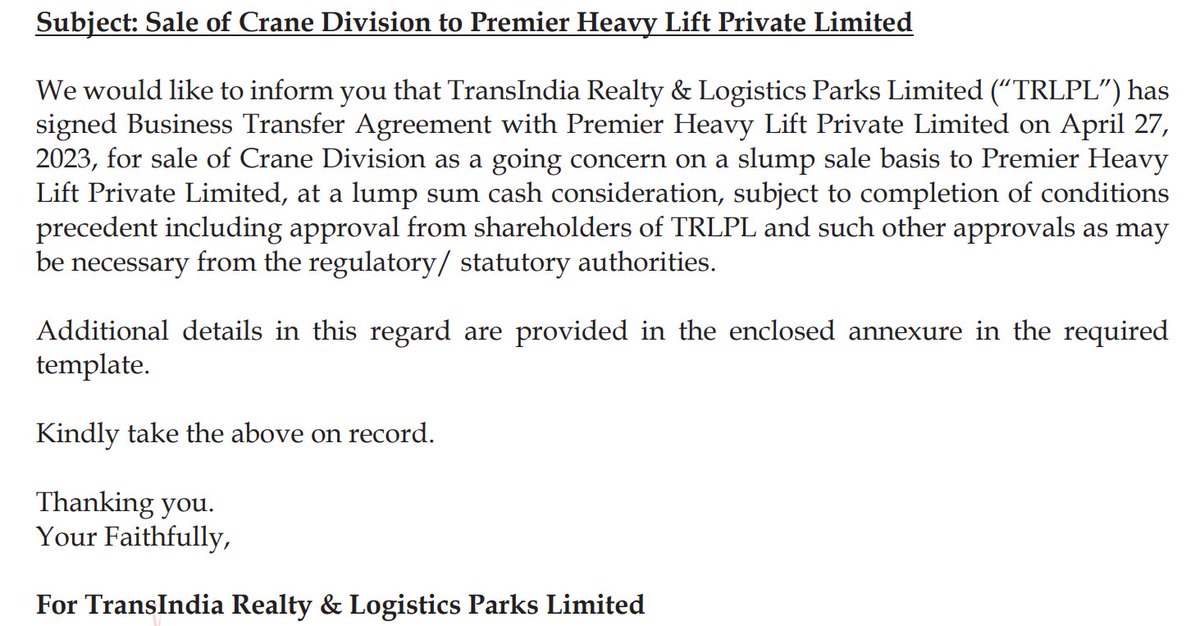 Subject: Sale of Crane Division to Premier Heavy Lift Private Limited

We would like to inform you that TransIndia Realty & Logistics Parks Limited ("TRLPL") has signed Business Transfer Agreement with Premier Heavy Lift Private Limited on April 27, 2023, for sale of Crane Division as a going concern on a slump sale basis to Premier Heavy Lift Private Limited, at a lump sum cash consideration, subject to completion of conditions precedent including approval from shareholders of TRLPL and such other approvals as may be necessary from the regulatory/ statutory authorities.

Additional details in this regard are provided in the enclosed annexure in the required template.

Kindly take the above on record.

Thanking you.
Your Faithfully,

For TransIndia Realty & Logistics Parks Limited